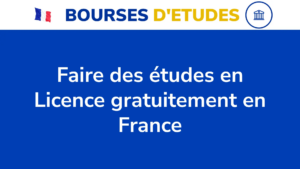 BOURSES D'ETUDES

Faire des études en Licence gratuitement en France